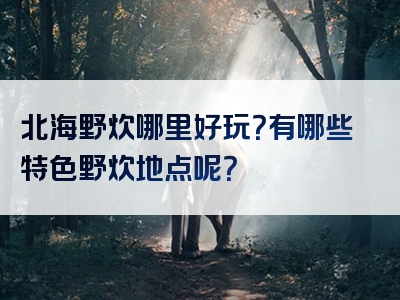 北海野炊哪里好玩?有哪些特色野炊地点呢?